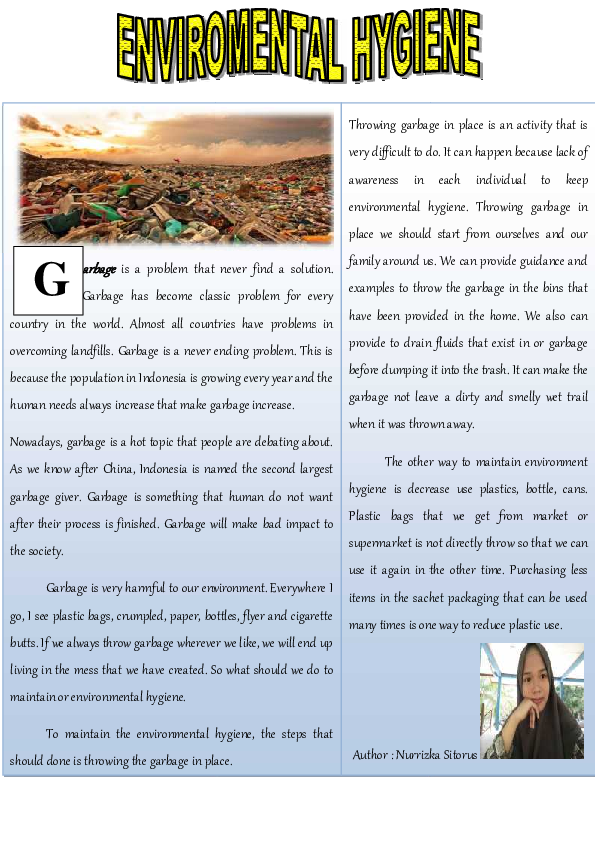 ENVIROMENTAL HYGIENE

Garbage is a problem that never find a solution. Garbage has become classic problem for every country in the world. Almost all countries have problems in overcoming landfills. Garbage is a never ending problem. This is because the population in Indonesia is growing every year and the human needs always increase that make garbage increase.

Nowadays, garbage is a hot topic that people are debating about. As we know after China, Indonesia is named the second largest garbage giver. Garbage is something that human do not want after their process is finished. Garbage will make bad impact to the society.

Garbage is very harmful to our environment. Everywhere I go, I see plastic bags, crumpled, paper, bottles, flyer and cigarette butts. If we always throw garbage wherever we like, we will end up living in the mess that we have created. So what should we do to maintain or environmental hygiene.

To maintain the environmental hygiene, the steps that should done is throwing the garbage in place.

Throwing garbage in place is an activity that is very difficult to do. It can happen because lack of awareness in each individual to keep environmental hygiene. Throwing garbage in place we should start from ourselves and our family around us. We can provide guidance and examples to throw the garbage in the bins that have been provided in the home. We also can provide to drain fluids that exist in or garbage before dumping it into the trash. It can make the garbage not leave a dirty and smelly wet trail when it was thrown away.

The other way to maintain environment hygiene is decrease use plastics, bottle, cans. Plastic bags that we get from market or supermarket is not directly throw so that we can use it again in the other time. Purchasing less items in the sachet packaging that can be used many times is one way to reduce plastic use.

Author : Nurrizka Sitorus